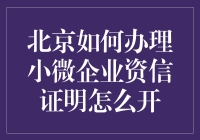 北京如何办理小微企业资信证明怎么开